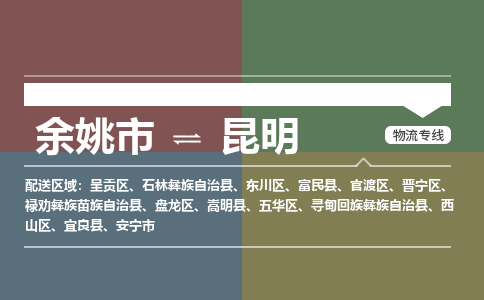 余姚市 ⇌ 昆明

物流专线

配送区域：呈贡区、石林彝族自治县、东川区、富民县、官渡区、晋宁区、禄劝彝族苗族自治县、盘龙区、嵩明县、五华区、寻甸回族彝族自治县、西山区、宜良县、安宁市